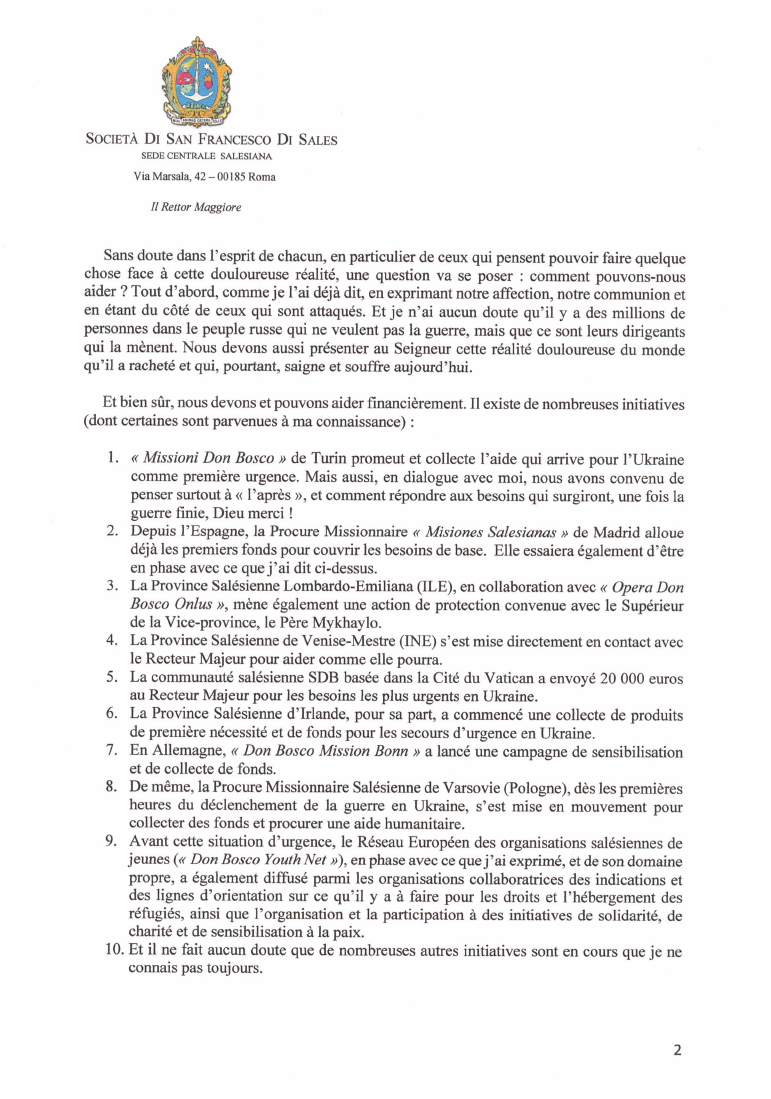 SOCIETÀ DI SAN FRANCESCO DI SALES
SEDE CENTRALE SALESIANA
Via Marsala, 42 – 00185 Roma

Il Rettor Maggiore

Sans doute dans l'esprit de chacun, en particulier de ceux qui pensent pouvoir faire quelque chose face à cette douloureuse réalité, une question va se poser : comment pouvons-nous aider ? Tout d'abord, comme je l'ai déjà dit, en exprimant notre affection, notre communion et en étant du côté de ceux qui sont attaqués. Et je n'ai aucun doute qu'il y a des millions de personnes dans le peuple russe qui ne veulent pas la guerre, mais que ce sont leurs dirigeants qui la mènent. Nous devons aussi présenter au Seigneur cette réalité douloureuse du monde qu'il a racheté et qui, pourtant, saigne et souffre aujourd'hui.

Et bien sûr, nous devons et pouvons aider financièrement. Il existe de nombreuses initiatives (dont certaines sont parvenues à ma connaissance) :

1. « Missioni Don Bosco » de Turin promeut et collecte l'aide qui arrive pour l'Ukraine comme première urgence. Mais aussi, en dialogue avec moi, nous avons convenu de penser surtout à « l'après », et comment répondre aux besoins qui surgiront, une fois la guerre finie, Dieu merci !
2. Depuis l'Espagne, la Procure Missionnaire « Misiones Salesianas » de Madrid alloue déjà les premiers fonds pour couvrir les besoins de base. Elle essaiera également d'être en phase avec ce que j'ai dit ci-dessus.
3. La Province Salésienne Lombardo-Emiliana (ILE), en collaboration avec « Opera Don Bosco Onlus », mène également une action de protection convenue avec le Supérieur de la Vice-province, le Père Mykhaylo.
4. La Province Salésienne de Venise-Mestre (INE) s'est mise directement en contact avec le Recteur Majeur pour aider comme elle pourra.
5. La communauté salésienne SDB basée dans la Cité du Vatican a envoyé 20 000 euros au Recteur Majeur pour les besoins les plus urgents en Ukraine.
6. La Province Salésienne d'Irlande, pour sa part, a commencé une collecte de produits de première nécessité et de fonds pour les secours d'urgence en Ukraine.
7. En Allemagne, « Don Bosco Mission Bonn » a lancé une campagne de sensibilisation et de collecte de fonds.
8. De même, la Procure Missionnaire Salésienne de Varsovie (Pologne), dès les premières heures du déclenchement de la guerre en Ukraine, s'est mise en mouvement pour collecter des fonds et procurer une aide humanitaire.
9. Avant cette situation d'urgence, le Réseau Européen des organisations salésiennes de jeunes (« Don Bosco Youth Net »), en phase avec ce que j'ai exprimé, et de son domaine propre, a également diffusé parmi les organisations collaboratrices des indications et des lignes d'orientation sur ce qu'il y a à faire pour les droits et l'hébergement des réfugiés, ainsi que l'organisation et la participation à des initiatives de solidarité, de charité et de sensibilisation à la paix.
10. Et il ne fait aucun doute que de nombreuses autres initiatives sont en cours que je ne connais pas toujours.

2